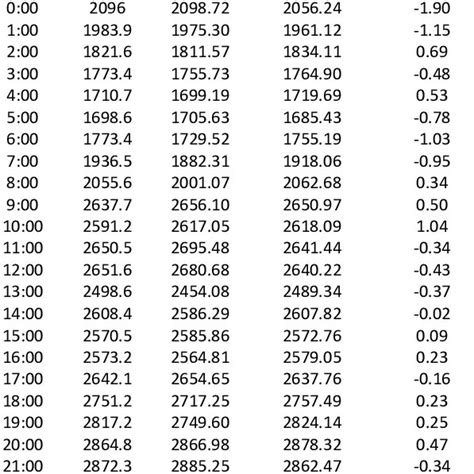 | 0:00 | 2096 | 2098.72 | 2056.24 | -1.90 |
|---|---|---|---|---|
| 1:00 | 1983.9 | 1975.30 | 1961.12 | -1.15 |
| 2:00 | 1821.6 | 1811.57 | 1834.11 | 0.69 |
| 3:00 | 1773.4 | 1755.73 | 1764.90 | -0.48 |
| 4:00 | 1710.7 | 1699.19 | 1719.69 | 0.53 |
| 5:00 | 1698.6 | 1705.63 | 1685.43 | -0.78 |
| 6:00 | 1773.4 | 1729.52 | 1755.19 | -1.03 |
| 7:00 | 1936.5 | 1882.31 | 1918.06 | -0.95 |
| 8:00 | 2055.6 | 2001.07 | 2062.68 | 0.34 |
| 9:00 | 2637.7 | 2656.10 | 2650.97 | 0.50 |
| 10:00 | 2591.2 | 2617.05 | 2618.09 | 1.04 |
| 11:00 | 2650.5 | 2695.48 | 2641.44 | -0.34 |
| 12:00 | 2651.6 | 2680.68 | 2640.22 | -0.43 |
| 13:00 | 2498.6 | 2454.08 | 2489.34 | -0.37 |
| 14:00 | 2608.4 | 2586.29 | 2607.82 | -0.02 |
| 15:00 | 2570.5 | 2585.86 | 2572.76 | 0.09 |
| 16:00 | 2573.2 | 2564.81 | 2579.05 | 0.23 |
| 17:00 | 2642.1 | 2654.65 | 2637.76 | -0.16 |
| 18:00 | 2751.2 | 2717.25 | 2757.49 | 0.23 |
| 19:00 | 2817.2 | 2749.60 | 2824.14 | 0.25 |
| 20:00 | 2864.8 | 2866.98 | 2878.32 | 0.47 |
| 21:00 | 2872.3 | 2885.25 | 2862.47 | -0.34 |